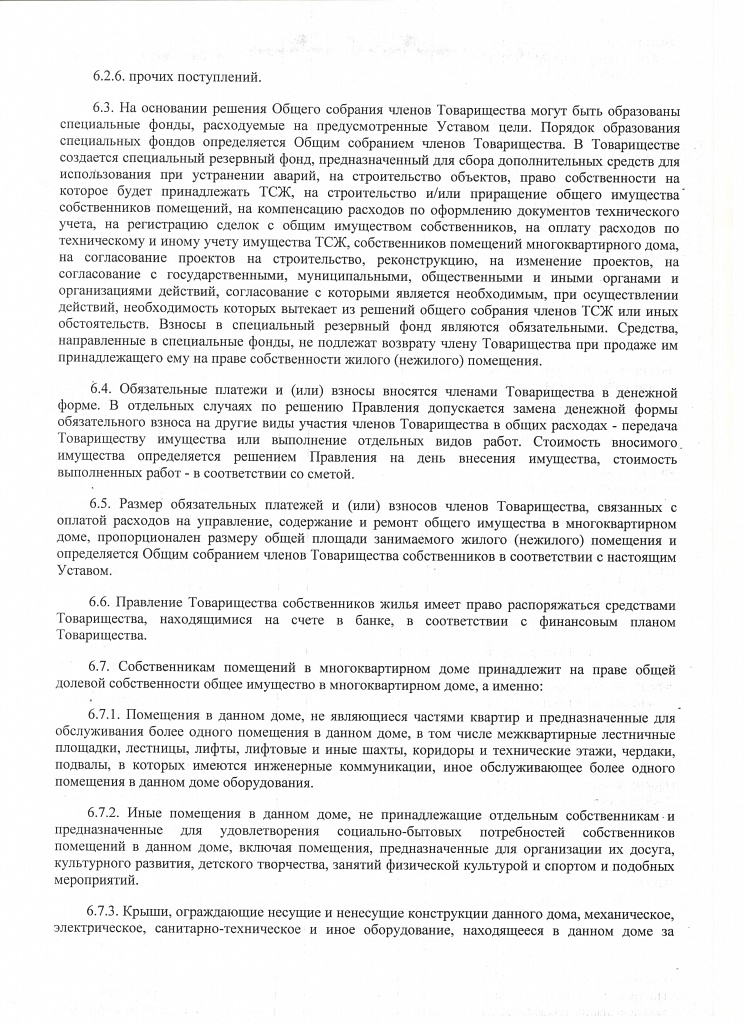 6.2.6. прочих поступлений.

6.3. На основании решения Общего собрания членов Товарищества могут быть образованы специальные фонды, расходуемые на предусмотренные Уставом цели. Порядок образования специальных фондов определяется Общим собранием членов Товарищества. В Товариществе создается специальный резервный фонд, предназначенный для сбора дополнительных средств для использования при устранении аварий, на строительство объектов, право собственности на которое будет принадлежать ТСЖ, на строительство и/или приращение общего имущества собственников помещений, на компенсацию расходов по оформлению документов технического учета, на регистрацию сделок с общим имуществом собственников, на оплату расходов по техническому и иному учету имущества ТСЖ, собственников помещений многоквартирного дома, на согласование проектов на строительство, реконструкцию, на изменение проектов, на согласование с государственными, муниципальными, общественными и иными органами и организациями действий, согласование с которыми является необходимым, при осуществлении действий, необходимость которых вытекает из решений общего собрания членов ТСЖ или иных обстоятельств. Взносы в специальный резервный фонд являются обязательными. Средства, направленные в специальные фонды, не подлежат возврату члену Товарищества при продаже им принадлежащего ему на праве собственности жилого (нежилого) помещения.

6.4. Обязательные платежи и (или) взносы вносятся членами Товарищества в денежной форме. В отдельных случаях по решению Правления допускается замена денежной формы обязательного взноса на другие виды участия членов Товарищества в общих расходах - передача Товариществу имущества или выполнение отдельных видов работ. Стоимость вносимого имущества определяется решением Правления на день внесения имущества, стоимость выполненных работ - в соответствии со сметой.

6.5. Размер обязательных платежей и (или) взносов членов Товарищества, связанных с оплатой расходов на управление, содержание и ремонт общего имущества в многоквартирном доме, пропорционален размеру общей площади занимаемого жилого (нежилого) помещения и определяется Общим собранием членов Товарищества собственников в соответствии с настоящим Уставом.

6.6. Правление Товарищества собственников жилья имеет право распоряжаться средствами Товарищества, находящимися на счете в банке, в соответствии с финансовым планом Товарищества.

6.7. Собственникам помещений в многоквартирном доме принадлежит на праве общей долевой собственности общее имущество в многоквартирном доме, а именно:

6.7.1. Помещения в данном доме, не являющиеся частями квартир и предназначенные для обслуживания более одного помещения в данном доме, в том числе межквартирные лестничные площадки, лестницы, лифты, лифтовые и иные шахты, коридоры и технические этажи, чердаки, подвалы, в которых имеются инженерные коммуникации, иное обслуживающее более одного помещения в данном доме оборудования.

6.7.2. Иные помещения в данном доме, не принадлежащие отдельным собственникам и предназначенные для удовлетворения социально-бытовых потребностей собственников помещений в данном доме, включая помещения, предназначенные для организации их досуга, культурного развития, детского творчества, занятий физической культурой и спортом и подобных мероприятий.

6.7.3. Крыши, ограждающие несущие и ненесущие конструкции данного дома, механическое, электрическое, санитарно-техническое и иное оборудование, находящееся в данном доме за